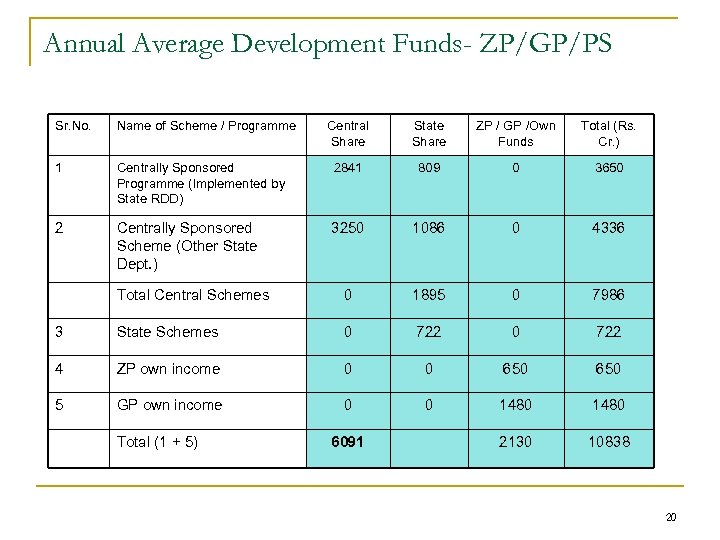 Annual Average Development Funds- ZP/GP/PS

| Sr.No. | Name of Scheme / Programme | Central Share | State Share | ZP / GP /Own Funds | Total (Rs. Cr.) |
|---|---|---|---|---|---|
| 1 | Centrally Sponsored Programme (Implemented by State RDD) | 2841 | 809 | 0 | 3650 |
| 2 | Centrally Sponsored Scheme (Other State Dept.) | 3250 | 1086 | 0 | 4336 |
| | Total Central Schemes | 0 | 1895 | 0 | 7986 |
| 3 | State Schemes | 0 | 722 | 0 | 722 |
| 4 | ZP own income | 0 | 0 | 650 | 650 |
| 5 | GP own income | 0 | 0 | 1480 | 1480 |
| | Total (1 + 5) | 6091 | | 2130 | 10838 |

20